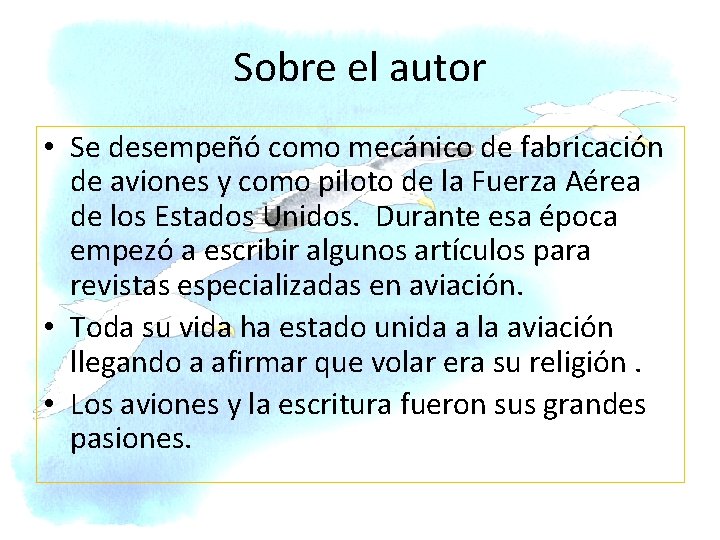 Sobre el autor

• Se desempeñó como mecánico de fabricación de aviones y como piloto de la Fuerza Aérea de los Estados Unidos. Durante esa época empezó a escribir algunos artículos para revistas especializadas en aviación.
• Toda su vida ha estado unida a la aviación llegando a afirmar que volar era su religión .
• Los aviones y la escritura fueron sus grandes pasiones.